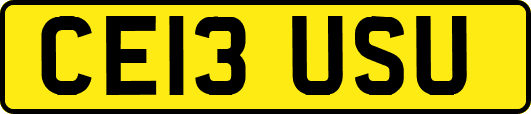 CE13 USU